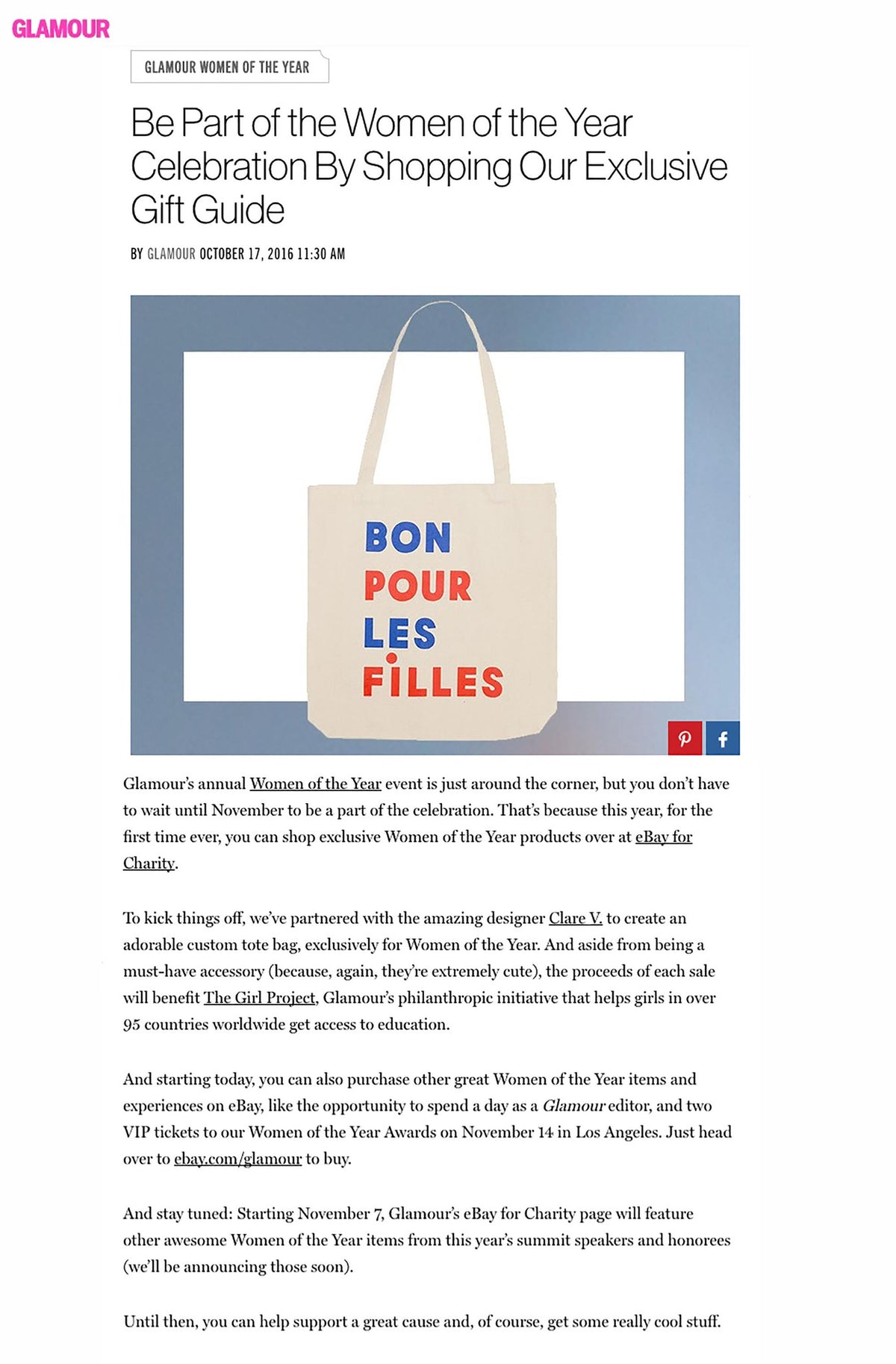 GLAMOUR

GLAMOUR WOMEN OF THE YEAR

Be Part of the Women of the Year Celebration By Shopping Our Exclusive Gift Guide

BY GLAMOUR OCTOBER 17, 2016 11:30 AM

BON
POUR
LES
FILLES

Glamour's annual Women of the Year event is just around the corner, but you don't have to wait until November to be a part of the celebration. That's because this year, for the first time ever, you can shop exclusive Women of the Year products over at eBay for Charity.

To kick things off, we've partnered with the amazing designer Clare V. to create an adorable custom tote bag, exclusively for Women of the Year. And aside from being a must-have accessory (because, again, they're extremely cute), the proceeds of each sale will benefit The Girl Project, Glamour's philanthropic initiative that helps girls in over 95 countries worldwide get access to education.

And starting today, you can also purchase other great Women of the Year items and experiences on eBay, like the opportunity to spend a day as a Glamour editor, and two VIP tickets to our Women of the Year Awards on November 14 in Los Angeles. Just head over to ebay.com/glamour to buy.

And stay tuned: Starting November 7, Glamour's eBay for Charity page will feature other awesome Women of the Year items from this year's summit speakers and honorees (we'll be announcing those soon).

Until then, you can help support a great cause and, of course, get some really cool stuff.